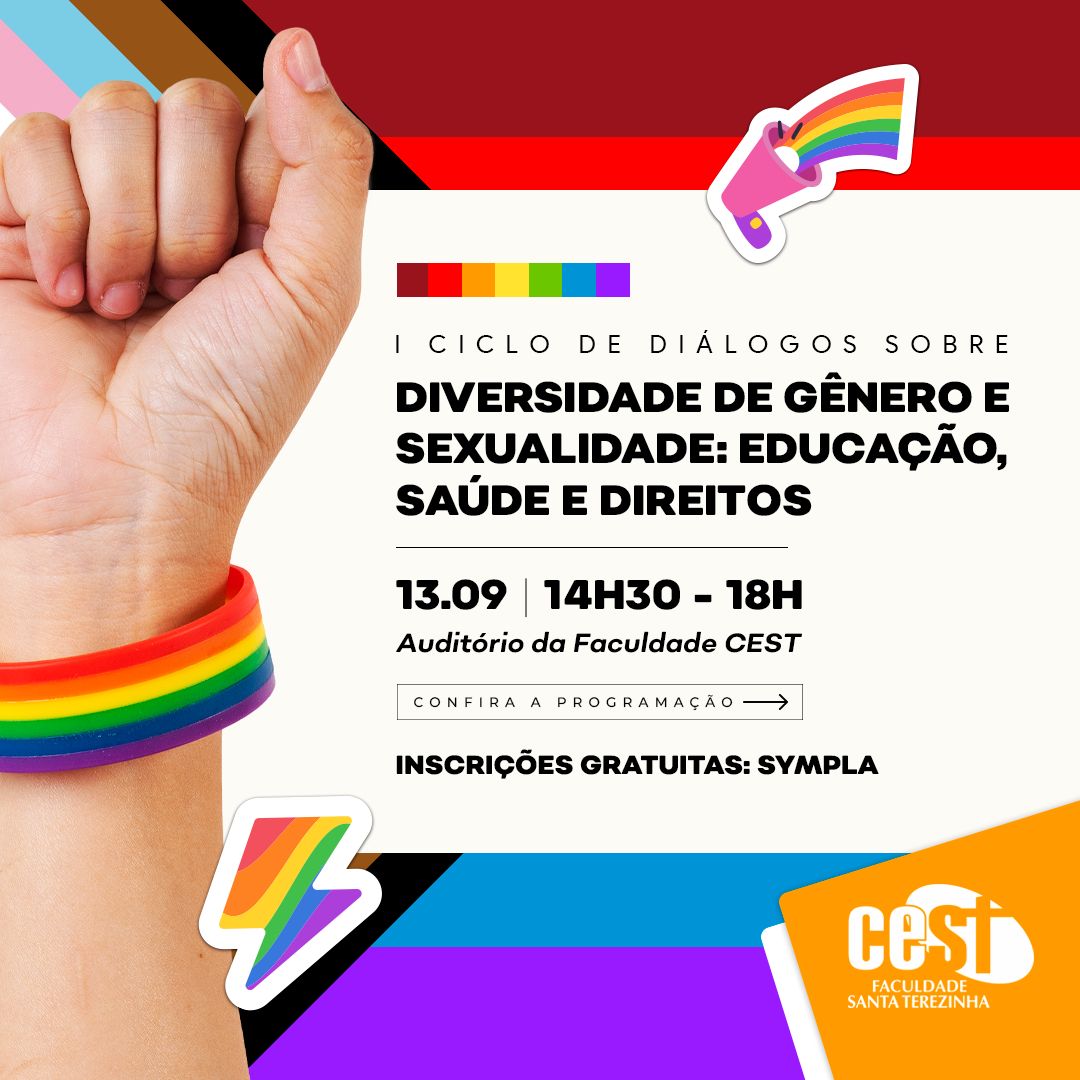 I CICLO DE DIÁLOGOS SOBRE
DIVERSIDADE DE GÊNERO E SEXUALIDADE: EDUCAÇÃO, SAÚDE E DIREITOS

13.09 | 14H30 - 18H
Auditório da Faculdade CEST

CONFIRA A PROGRAMAÇÃO

INSCRIÇÕES GRATUITAS: SYMPLA

cest
FACULDADE
SANTA TEREZINHA